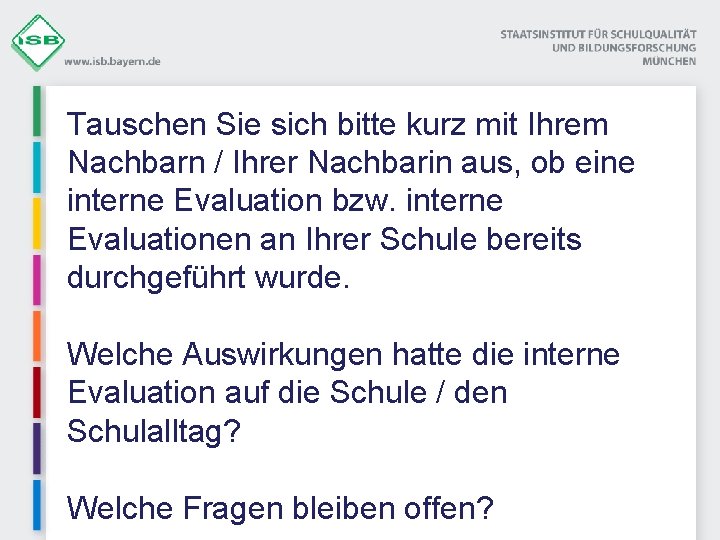 ISB
www.isb.bayern.de

STAATSINSTITUT FÜR SCHULQUALITÄT
UND BILDUNGSFORSCHUNG
MÜNCHEN

Tauschen Sie sich bitte kurz mit Ihrem Nachbarn / Ihrer Nachbarin aus, ob eine interne Evaluation bzw. interne Evaluationen an Ihrer Schule bereits durchgeführt wurde.

Welche Auswirkungen hatte die interne Evaluation auf die Schule / den Schulalltag?

Welche Fragen bleiben offen?